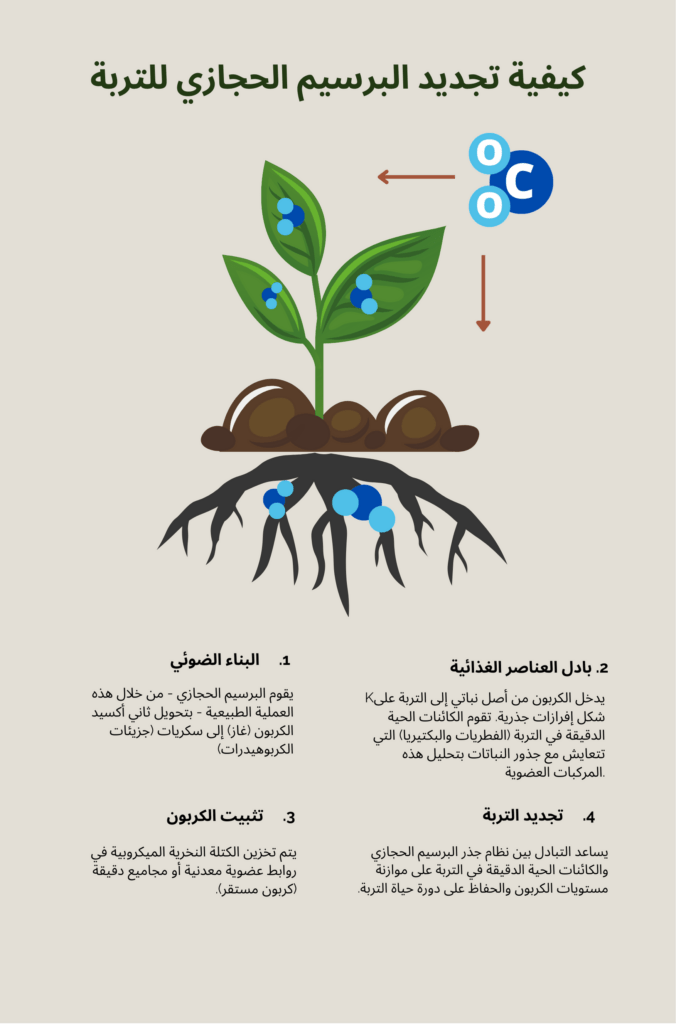 كيفية تجديد البرسيم الحجازي للتربة

O
C
O

1. البناء الضوئي

يقوم البرسيم الحجازي - من خلال هذه العملية الطبيعية - بتحويل ثاني أكسيد الكربون (غاز) إلى سكريات (جزيئات الكربوهيدرات)

2. بادل العناصر الغذائية

يدخل الكربون من أصل نباتي إلى التربة علىK شكل إفرازات جذرية. تقوم الكائنات الحية الدقيقة في التربة (الفطريات والبكتيريا) التي تتعايش مع جذور النباتات بتحليل هذه المركبات العضوية.

3. تثبيت الكربون

يتم تخزين الكتلة النخرية الميكروبية في روابط عضوية معدنية أو مجاميع دقيقة (كربون مستقر).

4. تجديد التربة

يساعد التبادل بين نظام جذر البرسيم الحجازي والكائنات الحية الدقيقة في التربة على موازنة مستويات الكربون والحفاظ على دورة حياة التربة.